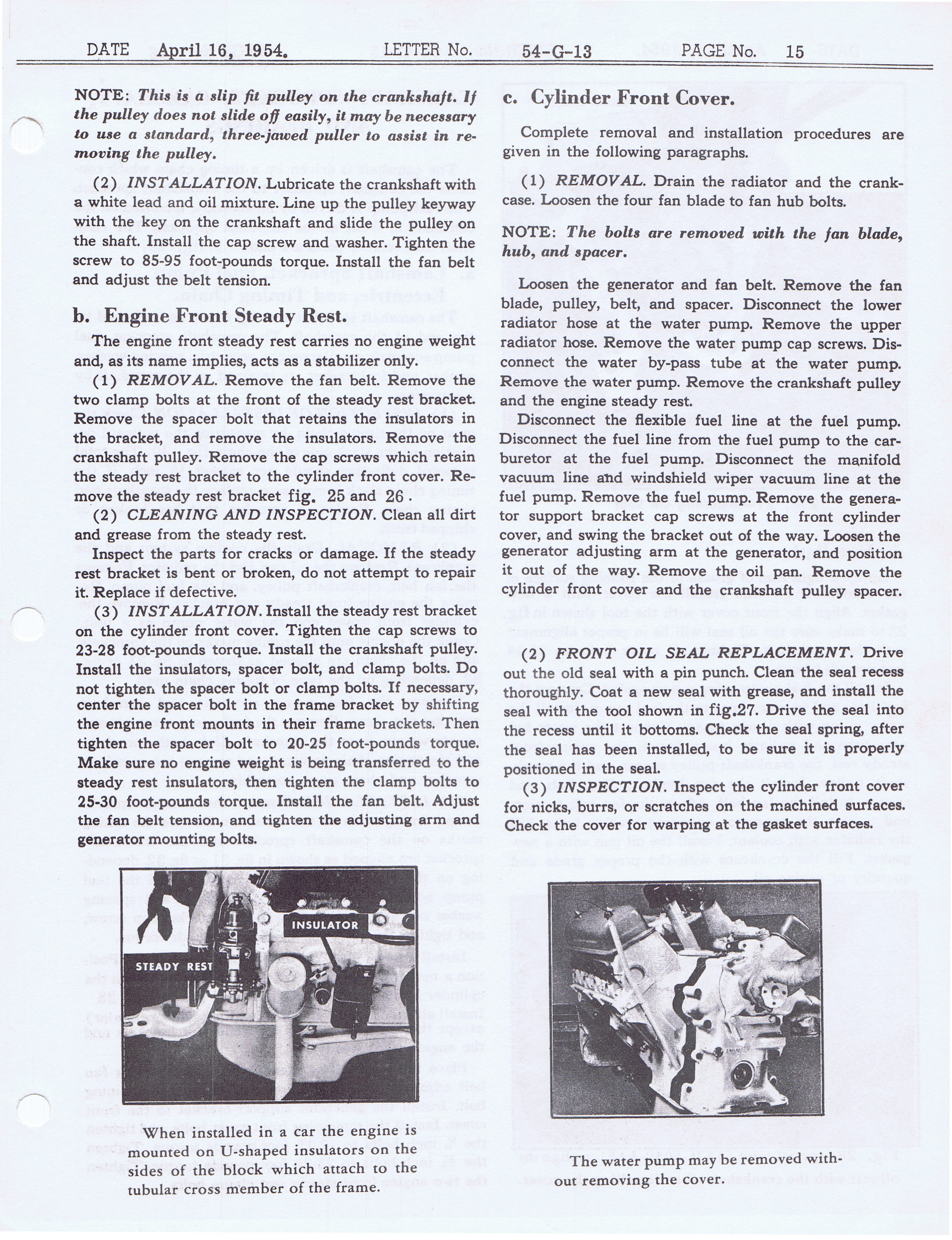 DATE April 16, 1954. LETTER No. 54-G-13 PAGE No. 15

NOTE: This is a slip fit pulley on the crankshaft. If the pulley does not slide off easily, it may be necessary to use a standard, three-jawed puller to assist in removing the pulley.

(2) INSTALLATION. Lubricate the crankshaft with a white lead and oil mixture. Line up the pulley keyway with the key on the crankshaft and slide the pulley on the shaft. Install the cap screw and washer. Tighten the screw to 85-95 foot-pounds torque. Install the fan belt and adjust the belt tension.

b. Engine Front Steady Rest.

The engine front steady rest carries no engine weight and, as its name implies, acts as a stabilizer only.

(1) REMOVAL. Remove the fan belt. Remove the two clamp bolts at the front of the steady rest bracket. Remove the spacer bolt that retains the insulators in the bracket, and remove the insulators. Remove the crankshaft pulley. Remove the cap screws which retain the steady rest bracket to the cylinder front cover. Remove the steady rest bracket fig. 25 and 26 .

(2) CLEANING AND INSPECTION. Clean all dirt and grease from the steady rest.

Inspect the parts for cracks or damage. If the steady rest bracket is bent or broken, do not attempt to repair it. Replace if defective.

(3) INSTALLATION. Install the steady rest bracket on the cylinder front cover. Tighten the cap screws to 23-28 foot-pounds torque. Install the crankshaft pulley. Install the insulators, spacer bolt, and clamp bolts. Do not tighten the spacer bolt or clamp bolts. If necessary, center the spacer bolt in the frame bracket by shifting the engine front mounts in their frame brackets. Then tighten the spacer bolt to 20-25 foot-pounds torque. Make sure no engine weight is being transferred to the steady rest insulators, then tighten the clamp bolts to 25-30 foot-pounds torque. Install the fan belt. Adjust the fan belt tension, and tighten the adjusting arm and generator mounting bolts.

INSULATOR

STEADY REST

When installed in a car the engine is mounted on U-shaped insulators on the sides of the block which attach to the tubular cross member of the frame.

c. Cylinder Front Cover.

Complete removal and installation procedures are given in the following paragraphs.

(1) REMOVAL. Drain the radiator and the crankcase. Loosen the four fan blade to fan hub bolts.

NOTE: The bolts are removed with the fan blade, hub, and spacer.

Loosen the generator and fan belt. Remove the fan blade, pulley, belt, and spacer. Disconnect the lower radiator hose at the water pump. Remove the upper radiator hose. Remove the water pump cap screws. Disconnect the water by-pass tube at the water pump. Remove the water pump. Remove the crankshaft pulley and the engine steady rest.

Disconnect the flexible fuel line at the fuel pump. Disconnect the fuel line from the fuel pump to the carburetor at the fuel pump. Disconnect the manifold vacuum line and windshield wiper vacuum line at the fuel pump. Remove the fuel pump. Remove the generator support bracket cap screws at the front cylinder cover, and swing the bracket out of the way. Loosen the generator adjusting arm at the generator, and position it out of the way. Remove the oil pan. Remove the cylinder front cover and the crankshaft pulley spacer.

(2) FRONT OIL SEAL REPLACEMENT. Drive out the old seal with a pin punch. Clean the seal recess thoroughly. Coat a new seal with grease, and install the seal with the tool shown in fig.27. Drive the seal into the recess until it bottoms. Check the seal spring, after the seal has been installed, to be sure it is properly positioned in the seal.

(3) INSPECTION. Inspect the cylinder front cover for nicks, burrs, or scratches on the machined surfaces. Check the cover for warping at the gasket surfaces.

The water pump may be removed without removing the cover.